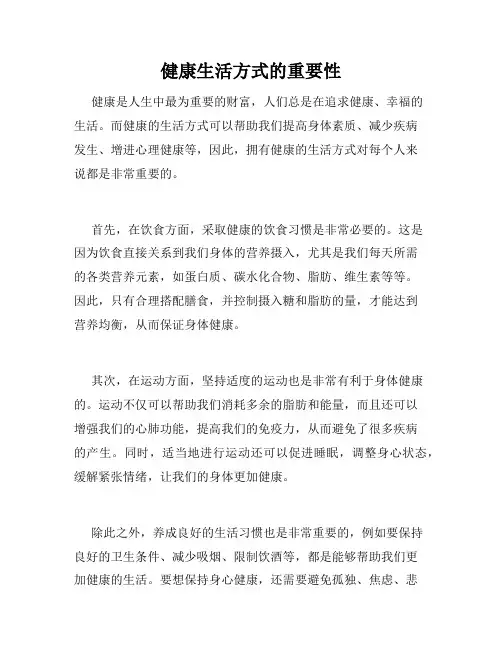 健康生活方式的重要性

健康是人生中最为重要的财富，人们总是在追求健康、幸福的生活。而健康的生活方式可以帮助我们提高身体素质、减少疾病发生、增进心理健康等，因此，拥有健康的生活方式对每个人来说都是非常重要的。

首先，在饮食方面，采取健康的饮食习惯是非常必要的。这是因为饮食直接关系到我们身体的营养摄入，尤其是我们每天所需的各类营养元素，如蛋白质、碳水化合物、脂肪、维生素等等。因此，只有合理搭配膳食，并控制摄入糖和脂肪的量，才能达到营养均衡，从而保证身体健康。

其次，在运动方面，坚持适度的运动也是非常有利于身体健康的。运动不仅可以帮助我们消耗多余的脂肪和能量，而且还可以增强我们的心肺功能，提高我们的免疫力，从而避免了很多疾病的产生。同时，适当地进行运动还可以促进睡眠，调整身心状态，缓解紧张情绪，让我们的身体更加健康。

除此之外，养成良好的生活习惯也是非常重要的，例如要保持良好的卫生条件、减少吸烟、限制饮酒等，都是能够帮助我们更加健康的生活。要想保持身心健康，还需要避免孤独、焦虑、悲